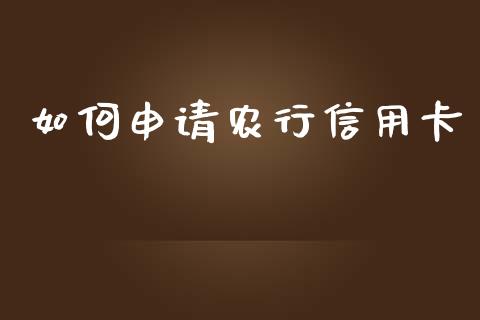 如何申请农行信用卡